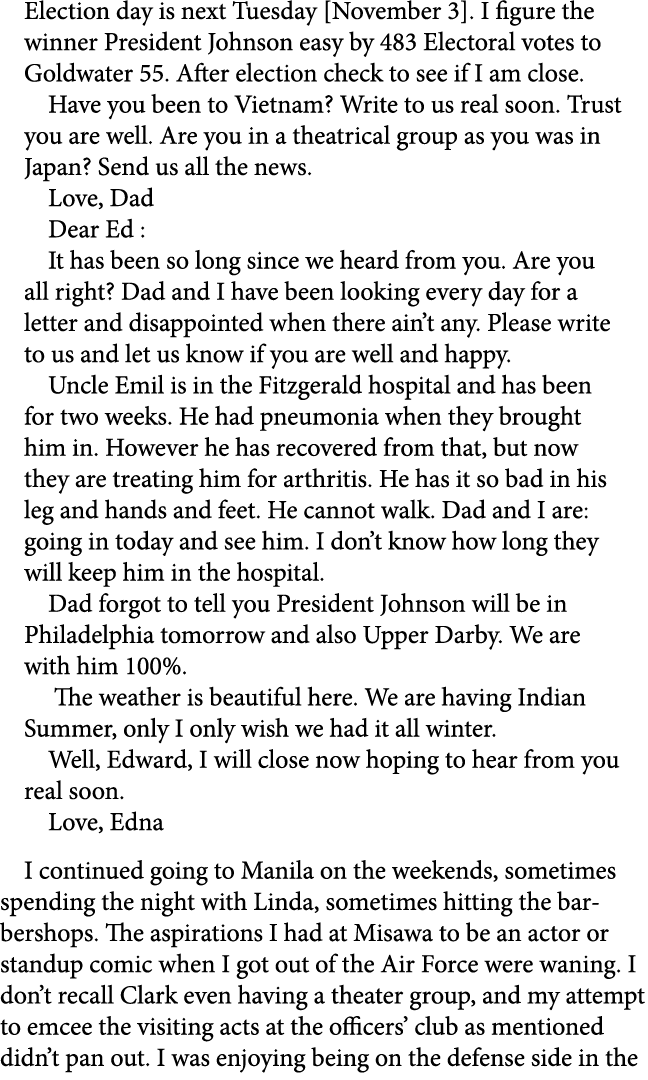 Election day is next Tuesday [November 3]. I figure the winner President Johnson easy by 483 Electoral votes to Goldwater 55. After election check to see if I am close.

Have you been to Vietnam? Write to us real soon. Trust you are well. Are you in a theatrical group as you was in Japan? Send us all the news.

Love, Dad

Dear Ed :

It has been so long since we heard from you. Are you all right? Dad and I have been looking every day for a letter and disappointed when there ain't any. Please write to us and let us know if you are well and happy.

Uncle Emil is in the Fitzgerald hospital and has been for two weeks. He had pneumonia when they brought him in. However he has recovered from that, but now they are treating him for arthritis. He has it so bad in his leg and hands and feet. He cannot walk. Dad and I are: going in today and see him. I don't know how long they will keep him in the hospital.

Dad forgot to tell you President Johnson will be in Philadelphia tomorrow and also Upper Darby. We are with him 100%.

The weather is beautiful here. We are having Indian Summer, only I only wish we had it all winter.

Well, Edward, I will close now hoping to hear from you real soon.

Love, Edna

I continued going to Manila on the weekends, sometimes spending the night with Linda, sometimes hitting the barbershops. The aspirations I had at Misawa to be an actor or standup comic when I got out of the Air Force were waning. I don't recall Clark even having a theater group, and my attempt to emcee the visiting acts at the officers' club as mentioned didn't pan out. I was enjoying being on the defense side in the